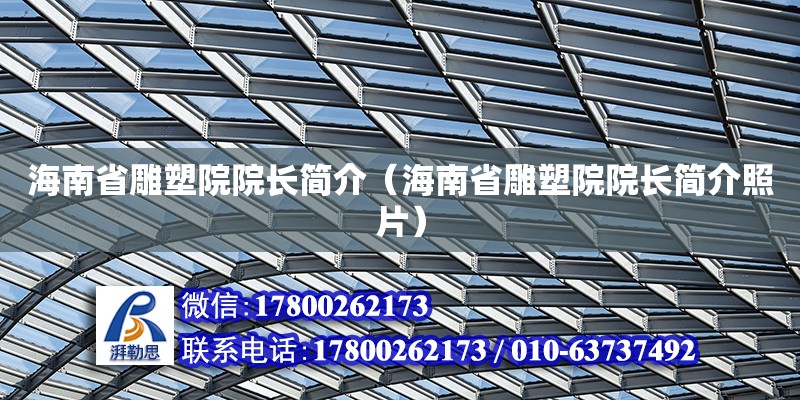 海南省雕塑院院长简介（海南省雕塑院院长简介照片）

湃勒思

微信:17800262173

联系电话:17800262173 / 010-63737492